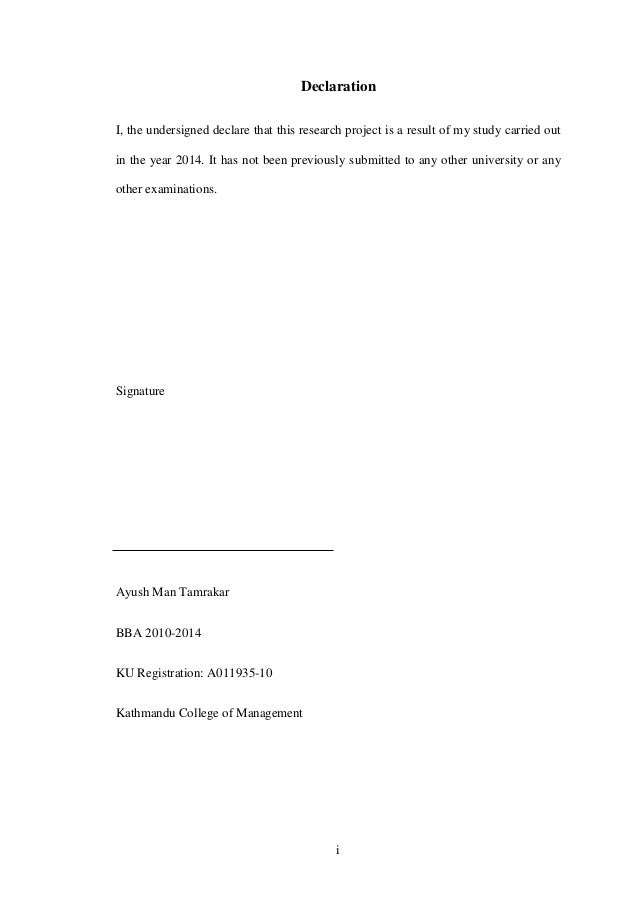 Declaration

I, the undersigned declare that this research project is a result of my study carried out in the year 2014. It has not been previously submitted to any other university or any other examinations.

Signature

Ayush Man Tamrakar

BBA 2010-2014

KU Registration: A011935-10

Kathmandu College of Management

i